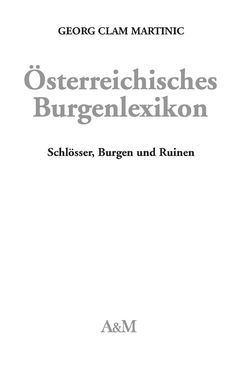 GEORG CLAM MARTINIC

Österreichisches Burgenlexikon

Schlösser, Burgen und Ruinen

A&M